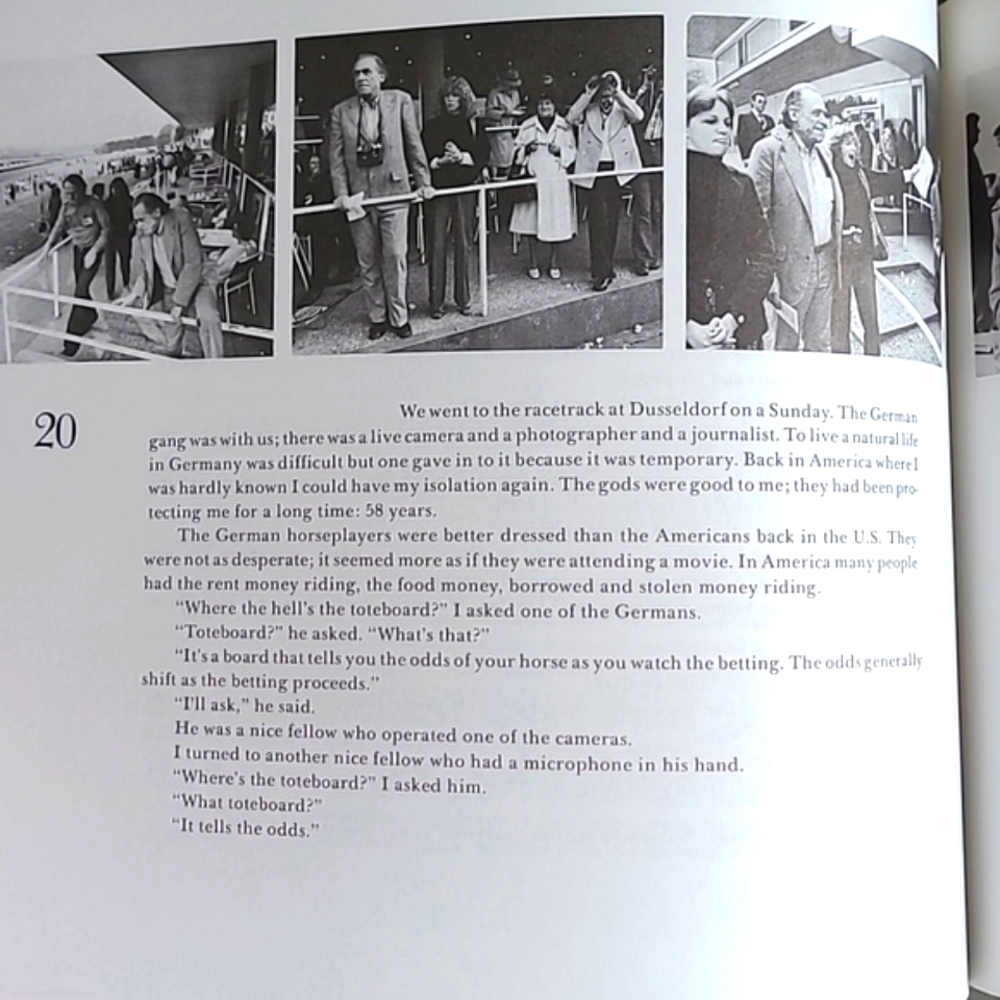 20

We went to the racetrack at Dusseldorf on a Sunday. The German gang was with us; there was a live camera and a photographer and a journalist. To live a natural life in Germany was difficult but one gave in to it because it was temporary. Back in America where I was hardly known I could have my isolation again. The gods were good to me; they had been protecting me for a long time: 58 years.

The German horseplayers were better dressed than the Americans back in the U.S. They were not as desperate; it seemed more as if they were attending a movie. In America many people had the rent money riding, the food money, borrowed and stolen money riding.

"Where the hell's the toteboard?" I asked one of the Germans.

"Toteboard?" he asked. "What's that?"

"It's a board that tells you the odds of your horse as you watch the betting. The odds generally shift as the betting proceeds."

"I'll ask," he said.

He was a nice fellow who operated one of the cameras.

I turned to another nice fellow who had a microphone in his hand.

"Where's the toteboard?" I asked him.

"What toteboard?"

"It tells the odds."